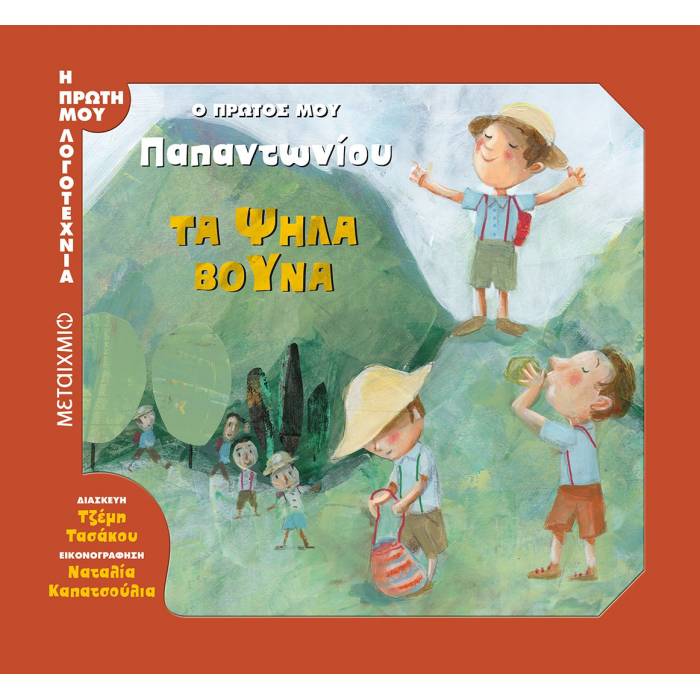 Η ΠΡΩΤΗ ΜΟΥ ΛΟΓΟΤΕΧΝΙΑ

ΜΕΤΑΙΧΜΙΟ

Ο ΠΡΩΤΟΣ ΜΟΥ

Παπαντωνίου

ΤΑ ΨΗΛΑ ΒΟΥΝΑ

ΔΙΑΣΚΕΥΗ
Τζέμη Τασάκου
ΕΙΚΟΝΟΓΡΑΦΗΣΗ
Ναταλία Καπατσούλια